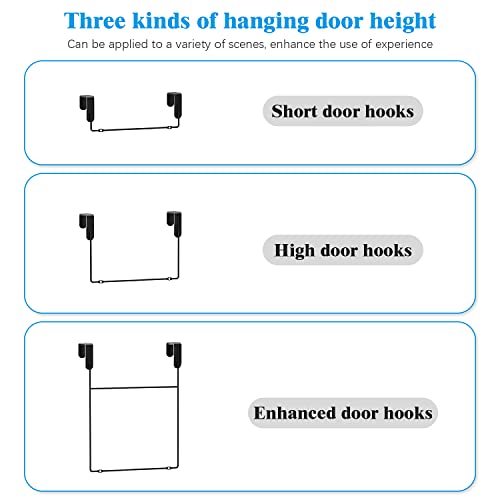 Three kinds of hanging door height

Can be applied to a variety of scenes, enhance the use of experience

Short door hooks

High door hooks

Enhanced door hooks